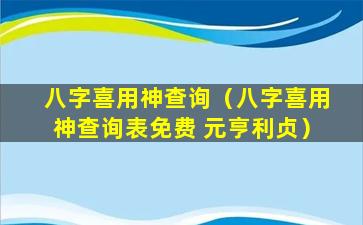 八字喜用神查询（八字喜用神查询表免费 元亨利贞）